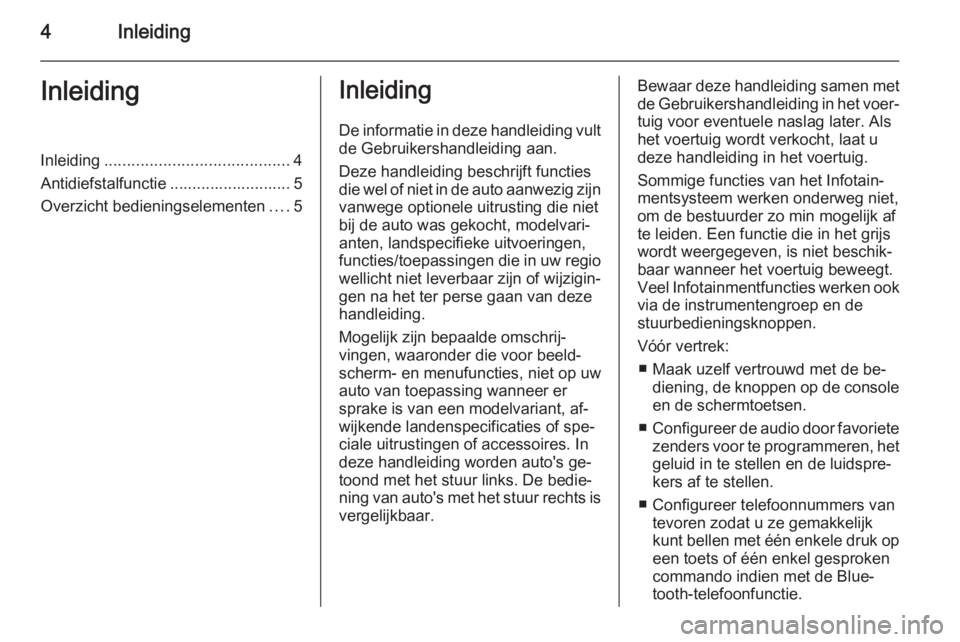 4 Inleiding

Inleiding

Inleiding ......................................... 4
Antidiefstalfunctie ........................... 5
Overzicht bedieningselementen .... 5

Inleiding

De informatie in deze handleiding vult de Gebruikershandleiding aan.

Deze handleiding beschrijft functies die wel of niet in de auto aanwezig zijn vanwege optionele uitrusting die niet bij de auto was gekocht, modelvarianten, landspecifieke uitvoeringen, functies/toepassingen die in uw regio wellicht niet leverbaar zijn of wijzigingen na het ter perse gaan van deze handleiding.

Mogelijk zijn bepaalde omschrijvingen, waaronder die voor beeldscherm- en menufuncties, niet op uw auto van toepassing wanneer er sprake is van een modelvariant, afwijkende landenspecificaties of speciale uitrustingen of accessoires. In deze handleiding worden auto's getoond met het stuur links. De bediening van auto's met het stuur rechts is vergelijkbaar.

Bewaar deze handleiding samen met de Gebruikershandleiding in het voertuig voor eventuele naslag later. Als het voertuig wordt verkocht, laat u deze handleiding in het voertuig.

Sommige functies van het Infotainmentsysteem werken onderweg niet, om de bestuurder zo min mogelijk af te leiden. Een functie die in het grijs wordt weergegeven, is niet beschikbaar wanneer het voertuig beweegt. Veel Infotainmentfuncties werken ook via de instrumentengroep en de stuurbedieningsknoppen.

Vóór vertrek:

■ Maak uzelf vertrouwd met de bediening, de knoppen op de console en de schermtoetsen.

■ Configureer de audio door favoriete zenders voor te programmeren, het geluid in te stellen en de luidsprekers af te stellen.

■ Configureer telefoonnummers van tevoren zodat u ze gemakkelijk kunt bellen met één enkele druk op een toets of één enkel gesproken commando indien met de Bluetooth-telefoonfunctie.

carmanualsonline.info